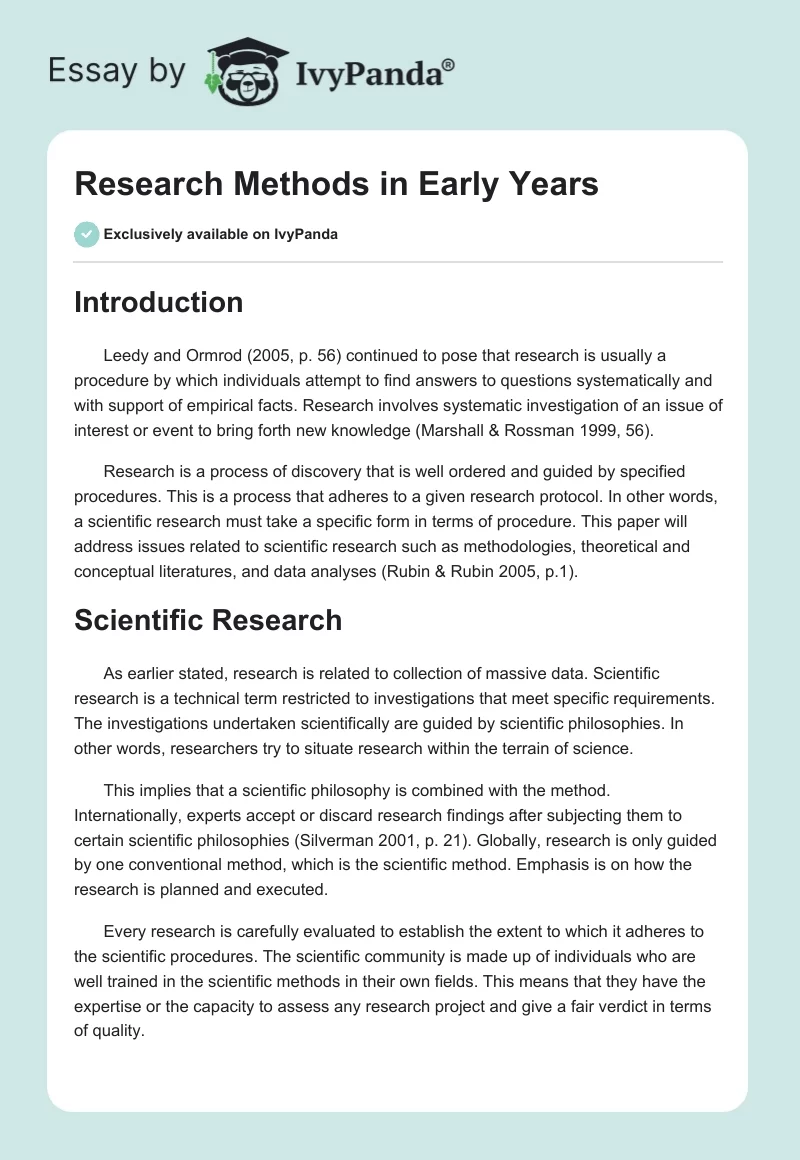 Essay by IvyPanda®

Research Methods in Early Years

Exclusively available on IvyPanda

Introduction

Leedy and Ormrod (2005, p. 56) continued to pose that research is usually a procedure by which individuals attempt to find answers to questions systematically and with support of empirical facts. Research involves systematic investigation of an issue of interest or event to bring forth new knowledge (Marshall & Rossman 1999, 56).

Research is a process of discovery that is well ordered and guided by specified procedures. This is a process that adheres to a given research protocol. In other words, a scientific research must take a specific form in terms of procedure. This paper will address issues related to scientific research such as methodologies, theoretical and conceptual literatures, and data analyses (Rubin & Rubin 2005, p.1).

Scientific Research

As earlier stated, research is related to collection of massive data. Scientific research is a technical term restricted to investigations that meet specific requirements. The investigations undertaken scientifically are guided by scientific philosophies. In other words, researchers try to situate research within the terrain of science.

This implies that a scientific philosophy is combined with the method. Internationally, experts accept or discard research findings after subjecting them to certain scientific philosophies (Silverman 2001, p. 21). Globally, research is only guided by one conventional method, which is the scientific method. Emphasis is on how the research is planned and executed.

Every research is carefully evaluated to establish the extent to which it adheres to the scientific procedures. The scientific community is made up of individuals who are well trained in the scientific methods in their own fields. This means that they have the expertise or the capacity to assess any research project and give a fair verdict in terms of quality.